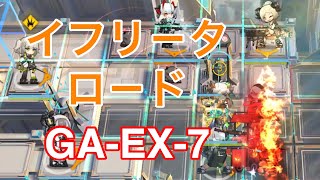 イフリータ
ロード
GA-EX-7